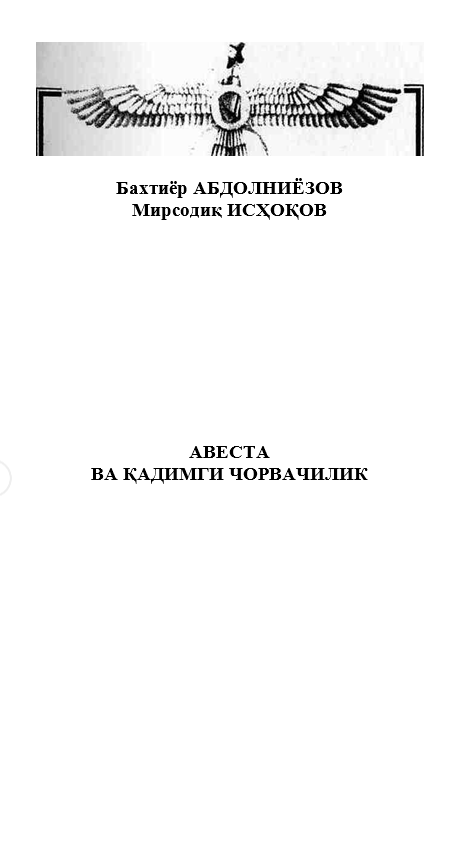 Бахтиёр АБДОЛНИЁЗОВ
Мирсодиқ ИСҲОҚОВ

АВЕСТА
ВА ҚАДИМГИ ЧОРВАЧИЛИК